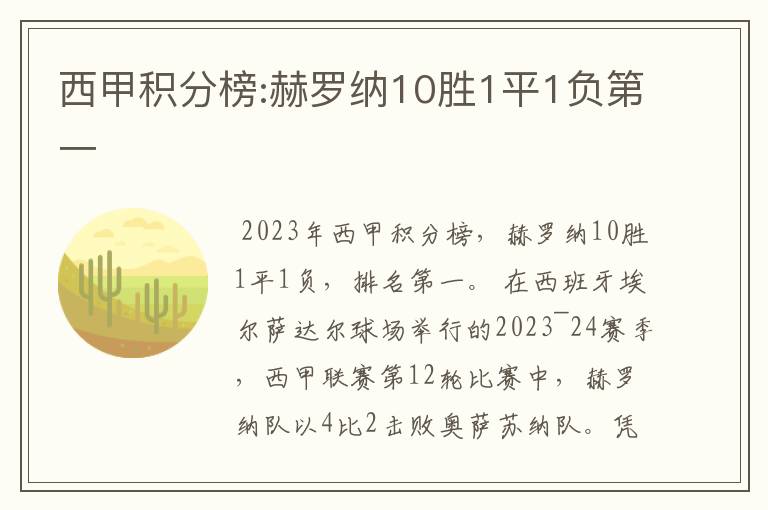 西甲积分榜:赫罗纳10胜1平1负第一

2023年西甲积分榜，赫罗纳10胜1平1负，排名第一。在西班牙埃尔萨达尔球场举行的2023¯24赛季，西甲联赛第12轮比赛中，赫罗纳队以4比2击败奥萨苏纳队。凭